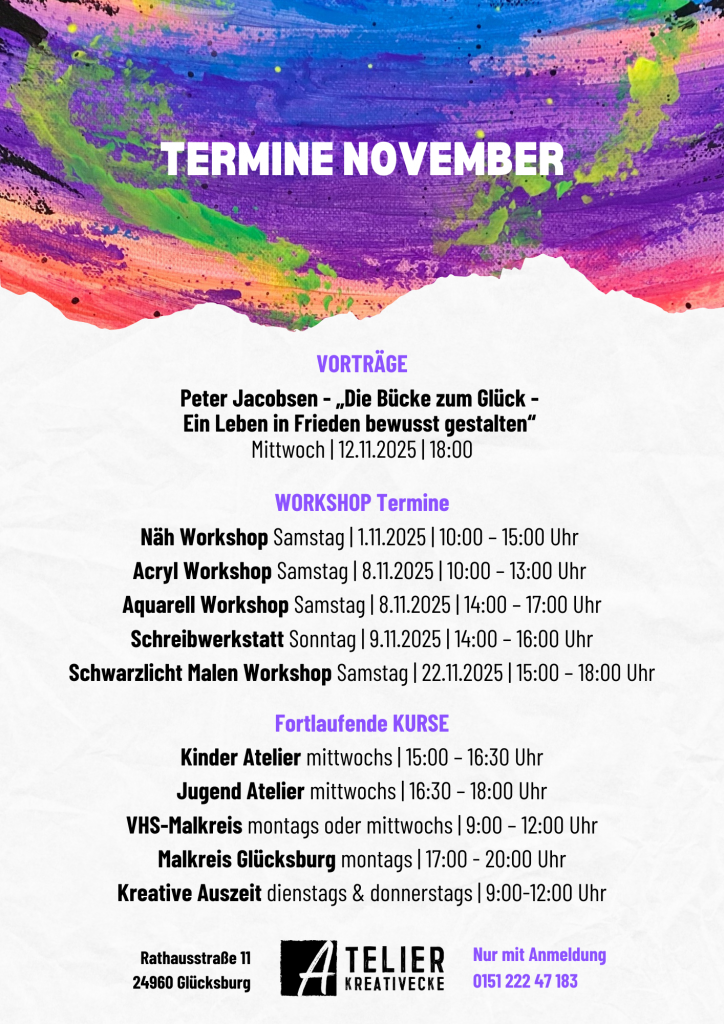 TERMINE NOVEMBER

VORTRÄGE

Peter Jacobsen - „Die Bücke zum Glück - Ein Leben in Frieden bewusst gestalten“
Mittwoch | 12.11.2025 | 18:00

WORKSHOP Termine

Näh Workshop Samstag | 1.11.2025 | 10:00 – 15:00 Uhr
Acryl Workshop Samstag | 8.11.2025 | 10:00 – 13:00 Uhr
Aquarell Workshop Samstag | 8.11.2025 | 14:00 – 17:00 Uhr
Schreibwerkstatt Sonntag | 9.11.2025 | 14:00 – 16:00 Uhr
Schwarzlicht Malen Workshop Samstag | 22.11.2025 | 15:00 – 18:00 Uhr

Fortlaufende KURSE

Kinder Atelier mittwochs | 15:00 – 16:30 Uhr
Jugend Atelier mittwochs | 16:30 – 18:00 Uhr
VHS-Malkreis montags oder mittwochs | 9:00 – 12:00 Uhr
Malkreis Glücksburg montags | 17:00 - 20:00 Uhr
Kreative Auszeit dienstags & donnerstags | 9:00-12:00 Uhr

Rathausstraße 11
24960 Glücksburg

ATELIER KREATIVECKE

Nur mit Anmeldung
0151 222 47 183